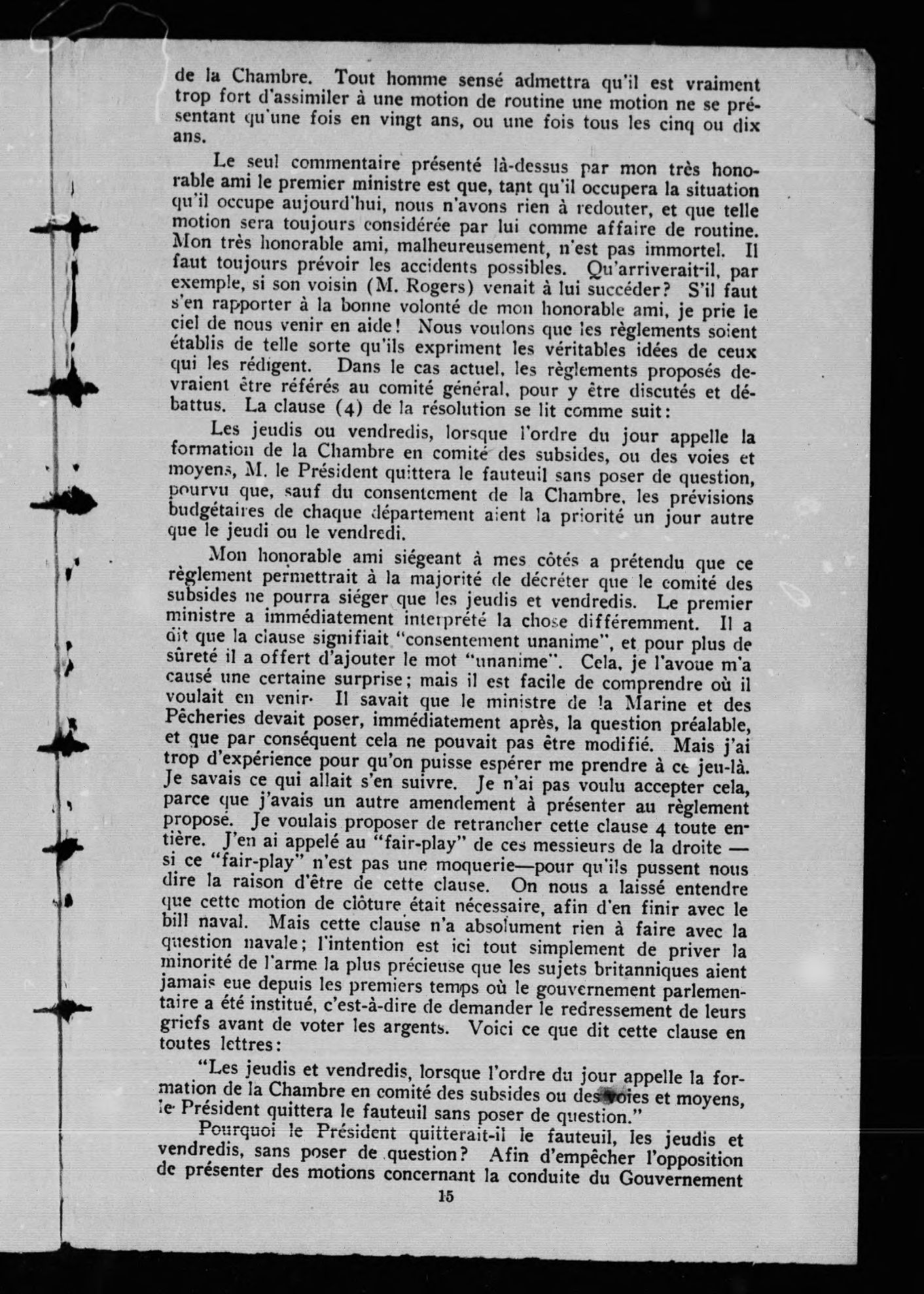 de la Chambre. Tout homme sensé admettra qu'il est vraiment trop fort d'assimiler à une motion de routine une motion ne se présentant qu'une fois en vingt ans, ou une fois tous les cinq ou dix ans.

Le seul commentaire présenté là-dessus par mon très honorable ami le premier ministre est que, tant qu'il occupera la situation qu'il occupe aujourd'hui, nous n'avons rien à redouter, et que telle motion sera toujours considérée par lui comme affaire de routine. Mon très honorable ami, malheureusement, n'est pas immortel. Il faut toujours prévoir les accidents possibles. Qu'arriverait-il, par exemple, si son voisin (M. Rogers) venait à lui succéder? S'il faut s'en rapporter à la bonne volonté de mon honorable ami, je prie le ciel de nous venir en aide! Nous voulons que les règlements soient établis de telle sorte qu'ils expriment les véritables idées de ceux qui les rédigent. Dans le cas actuel, les règlements proposés devraient être référés au comité général, pour y être discutés et débattus. La clause (4) de la résolution se lit comme suit:

Les jeudis ou vendredis, lorsque l'ordre du jour appelle la formation de la Chambre en comité des subsides, ou des voies et moyens, M. le Président quittera le fauteuil sans poser de question, pourvu que, sauf du consentement de la Chambre, les prévisions budgétaires de chaque département aient la priorité un jour autre que le jeudi ou le vendredi.

Mon honorable ami siégeant à mes côtés a prétendu que ce règlement permettrait à la majorité de décréter que le comité des subsides ne pourra siéger que les jeudis et vendredis. Le premier ministre a immédiatement interprété la chose différemment. Il a dit que la clause signifiait "consentement unanime", et pour plus de sûreté il a offert d'ajouter le mot "unanime". Cela, je l'avoue m'a causé une certaine surprise; mais il est facile de comprendre où il voulait en venir. Il savait que le ministre de la Marine et des Pêcheries devait poser, immédiatement après, la question préalable, et que par conséquent cela ne pouvait pas être modifié. Mais j'ai trop d'expérience pour qu'on puisse espérer me prendre à ce jeu-là. Je savais ce qui allait s'en suivre. Je n'ai pas voulu accepter cela, parce que j'avais un autre amendement à présenter au règlement proposé. Je voulais proposer de retrancher cette clause 4 toute entière. J'en ai appelé au "fair-play" de ces messieurs de la droite — si ce "fair-play" n'est pas une moquerie—pour qu'ils pussent nous dire la raison d'être de cette clause. On nous a laissé entendre que cette motion de clôture était nécessaire, afin d'en finir avec le bill naval. Mais cette clause n'a absolument rien à faire avec la question navale; l'intention est ici tout simplement de priver la minorité de l'arme la plus précieuse que les sujets britanniques aient jamais eue depuis les premiers temps où le gouvernement parlementaire a été institué, c'est-à-dire de demander le redressement de leurs griefs avant de voter les argents. Voici ce que dit cette clause en toutes lettres:

"Les jeudis et vendredis, lorsque l'ordre du jour appelle la formation de la Chambre en comité des subsides ou des voies et moyens, le Président quittera le fauteuil sans poser de question."

Pourquoi le Président quitterait-il le fauteuil, les jeudis et vendredis, sans poser de question? Afin d'empêcher l'opposition de présenter des motions concernant la conduite du Gouvernement

15